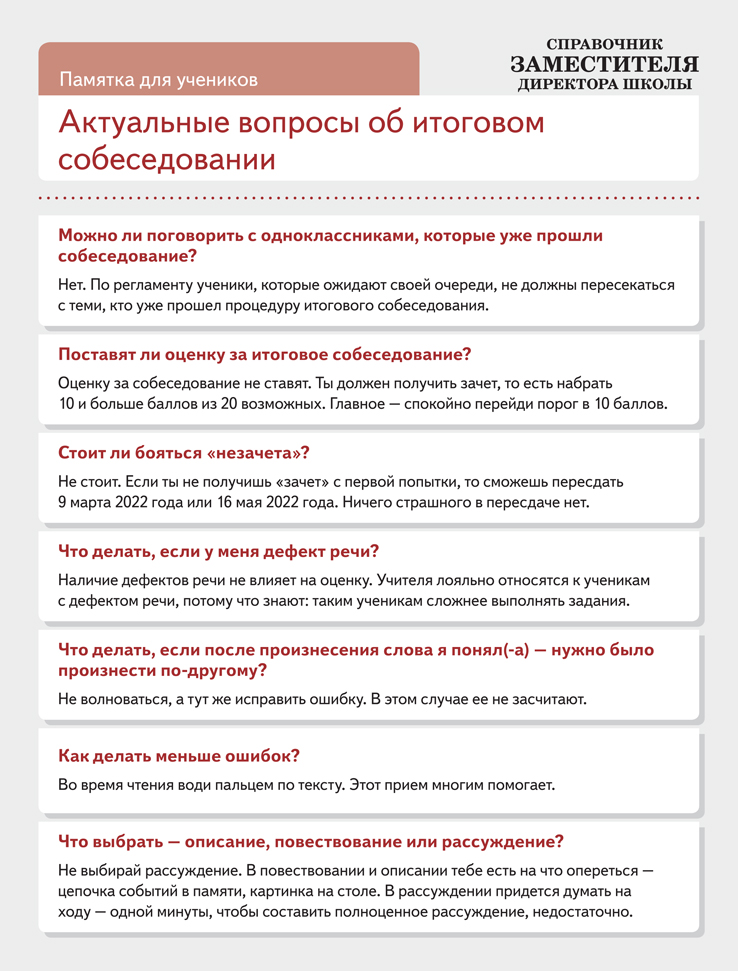 Памятка для учеников

СПРАВОЧНИК
ЗАМЕСТИТЕЛЯ
ДИРЕКТОРА ШКОЛЫ

Актуальные вопросы об итоговом собеседовании

Можно ли поговорить с одноклассниками, которые уже прошли собеседование?

Нет. По регламенту ученики, которые ожидают своей очереди, не должны пересекаться с теми, кто уже прошел процедуру итогового собеседования.

Поставят ли оценку за итоговое собеседование?

Оценку за собеседование не ставят. Ты должен получить зачет, то есть набрать 10 и больше баллов из 20 возможных. Главное — спокойно перейди порог в 10 баллов.

Стоит ли бояться «незачета»?

Не стоит. Если ты не получишь «зачет» с первой попытки, то сможешь пересдать 9 марта 2022 года или 16 мая 2022 года. Ничего страшного в пересдаче нет.

Что делать, если у меня дефект речи?

Наличие дефектов речи не влияет на оценку. Учителя лояльно относятся к ученикам с дефектом речи, потому что знают: таким ученикам сложнее выполнять задания.

Что делать, если после произнесения слова я понял(-а) — нужно было произнести по-другому?

Не волноваться, а тут же исправить ошибку. В этом случае ее не засчитают.

Как делать меньше ошибок?

Во время чтения води пальцем по тексту. Этот прием многим помогает.

Что выбрать — описание, повествование или рассуждение?

Не выбирай рассуждение. В повествовании и описании тебе есть на что опереться — цепочка событий в памяти, картинка на столе. В рассуждении придется думать на ходу — одной минуты, чтобы составить полноценное рассуждение, недостаточно.